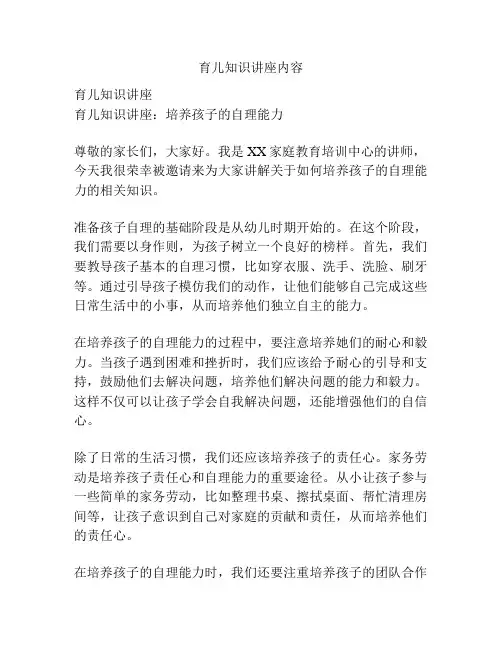 育儿知识讲座内容

育儿知识讲座
育儿知识讲座：培养孩子的自理能力

尊敬的家长们，大家好。我是XX家庭教育培训中心的讲师，今天我很荣幸被邀请来为大家讲解关于如何培养孩子的自理能力的相关知识。

准备孩子自理的基础阶段是从幼儿时期开始的。在这个阶段，我们需要以身作则，为孩子树立一个良好的榜样。首先，我们要教导孩子基本的自理习惯，比如穿衣服、洗手、洗脸、刷牙等。通过引导孩子模仿我们的动作，让他们能够自己完成这些日常生活中的小事，从而培养他们独立自主的能力。

在培养孩子的自理能力的过程中，要注意培养她们的耐心和毅力。当孩子遇到困难和挫折时，我们应该给予耐心的引导和支持，鼓励他们去解决问题，培养他们解决问题的能力和毅力。这样不仅可以让孩子学会自我解决问题，还能增强他们的自信心。

除了日常的生活习惯，我们还应该培养孩子的责任心。家务劳动是培养孩子责任心和自理能力的重要途径。从小让孩子参与一些简单的家务劳动，比如整理书桌、擦拭桌面、帮忙清理房间等，让孩子意识到自己对家庭的贡献和责任，从而培养他们的责任心。

在培养孩子的自理能力时，我们还要注重培养孩子的团队合作